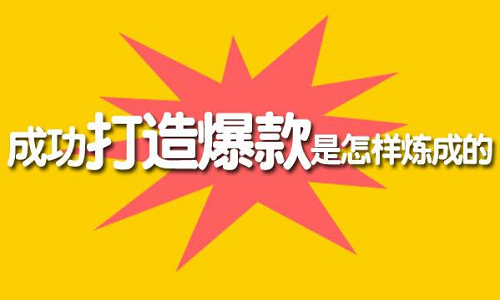 成功打造爆款是怎样炼成的